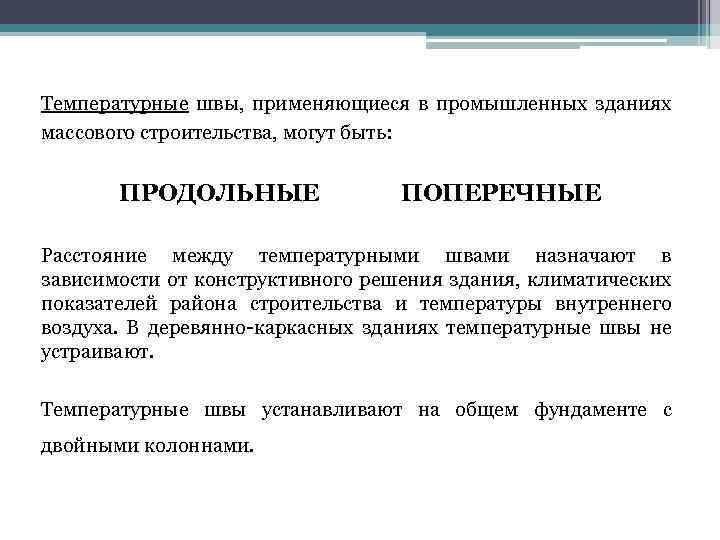 Температурные швы, применяющиеся в промышленных зданиях массового строительства, могут быть:

ПРОДОЛЬНЫЕ ПОПЕРЕЧНЫЕ

Расстояние между температурными швами назначают в зависимости от конструктивного решения здания, климатических показателей района строительства и температуры внутреннего воздуха. В деревянно-каркасных зданиях температурные швы не устраивают.

Температурные швы устанавливают на общем фундаменте с двойными колоннами.